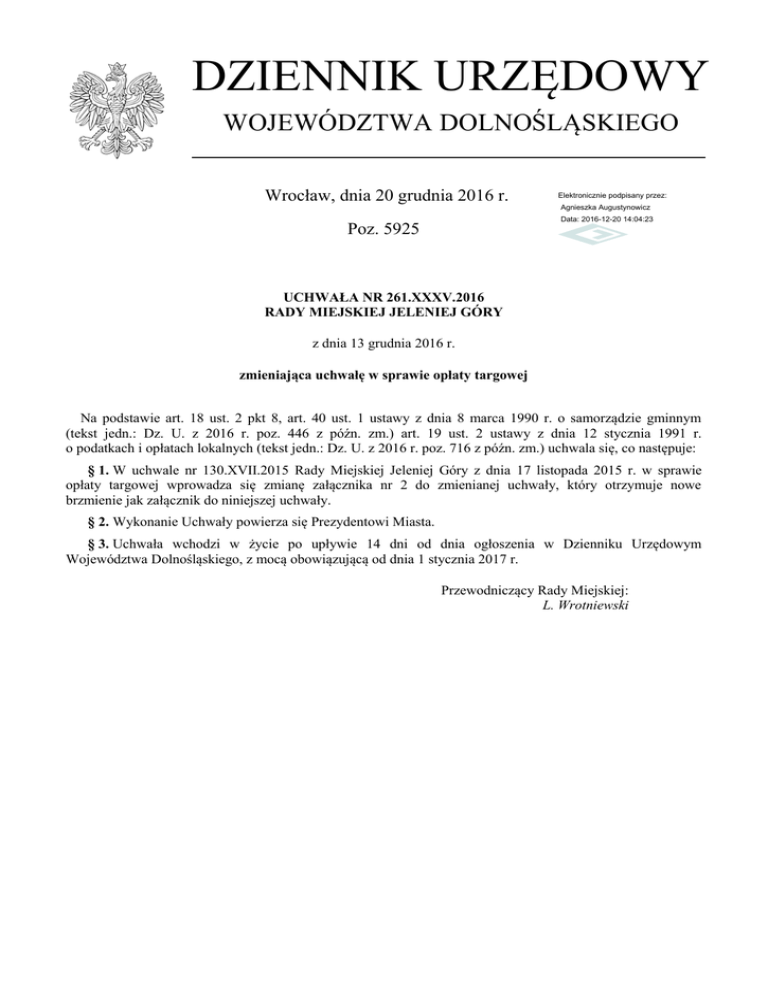 DZIENNIK URZĘDOWY
WOJEWÓDZTWA DOLNOŚLĄSKIEGO

Wrocław, dnia 20 grudnia 2016 r.

Poz. 5925

Elektronicznie podpisany przez:
Agnieszka Augustynowicz
Data: 2016-12-20 14:04:23

UCHWAŁA NR 261.XXXV.2016
RADY MIEJSKIEJ JELENIEJ GÓRY

z dnia 13 grudnia 2016 r.

zmieniająca uchwałę w sprawie opłaty targowej

Na podstawie art. 18 ust. 2 pkt 8, art. 40 ust. 1 ustawy z dnia 8 marca 1990 r. o samorządzie gminnym (tekst jedn.: Dz. U. z 2016 r. poz. 446 z późn. zm.) art. 19 ust. 2 ustawy z dnia 12 stycznia 1991 r. o podatkach i opłatach lokalnych (tekst jedn.: Dz. U. z 2016 r. poz. 716 z późn. zm.) uchwala się, co następuje:

§ 1. W uchwale nr 130.XVII.2015 Rady Miejskiej Jeleniej Góry z dnia 17 listopada 2015 r. w sprawie opłaty targowej wprowadza się zmianę załącznika nr 2 do zmienianej uchwały, który otrzymuje nowe brzmienie jak załącznik do niniejszej uchwały.

§ 2. Wykonanie Uchwały powierza się Prezydentowi Miasta.

§ 3. Uchwała wchodzi w życie po upływie 14 dni od dnia ogłoszenia w Dzienniku Urzędowym Województwa Dolnośląskiego, z mocą obowiązującą od dnia 1 stycznia 2017 r.

Przewodniczący Rady Miejskiej:
L. Wrotniewski